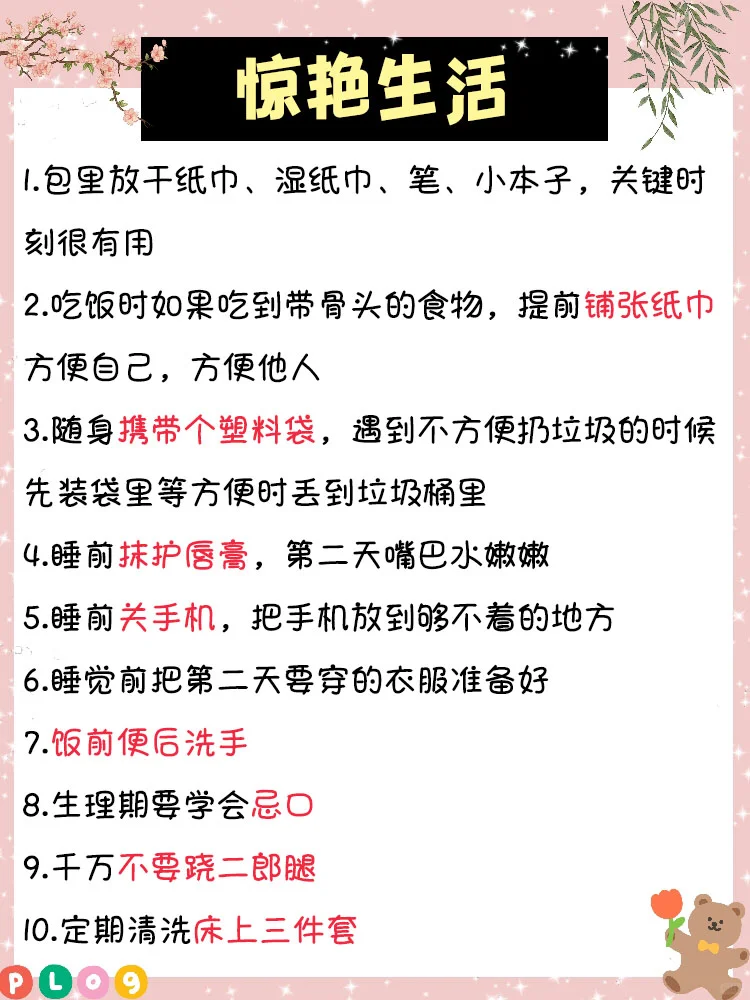 惊艳生活

1.包里放干纸巾、湿纸巾、笔、小本子，关键时刻很有用

2.吃饭时如果吃到带骨头的食物，提前铺张纸巾方便自己，方便他人

3.随身携带个塑料袋，遇到不方便扔垃圾的时候先装袋里等方便时丢到垃圾桶里

4.睡前抹护唇膏，第二天嘴巴水嫩嫩

5.睡前关手机，把手机放到够不着的地方

6.睡觉前把第二天要穿的衣服准备好

7.饭前便后洗手

8.生理期要学会忌口

9.千万不要跷二郎腿

10.定期清洗床上三件套

PLOG